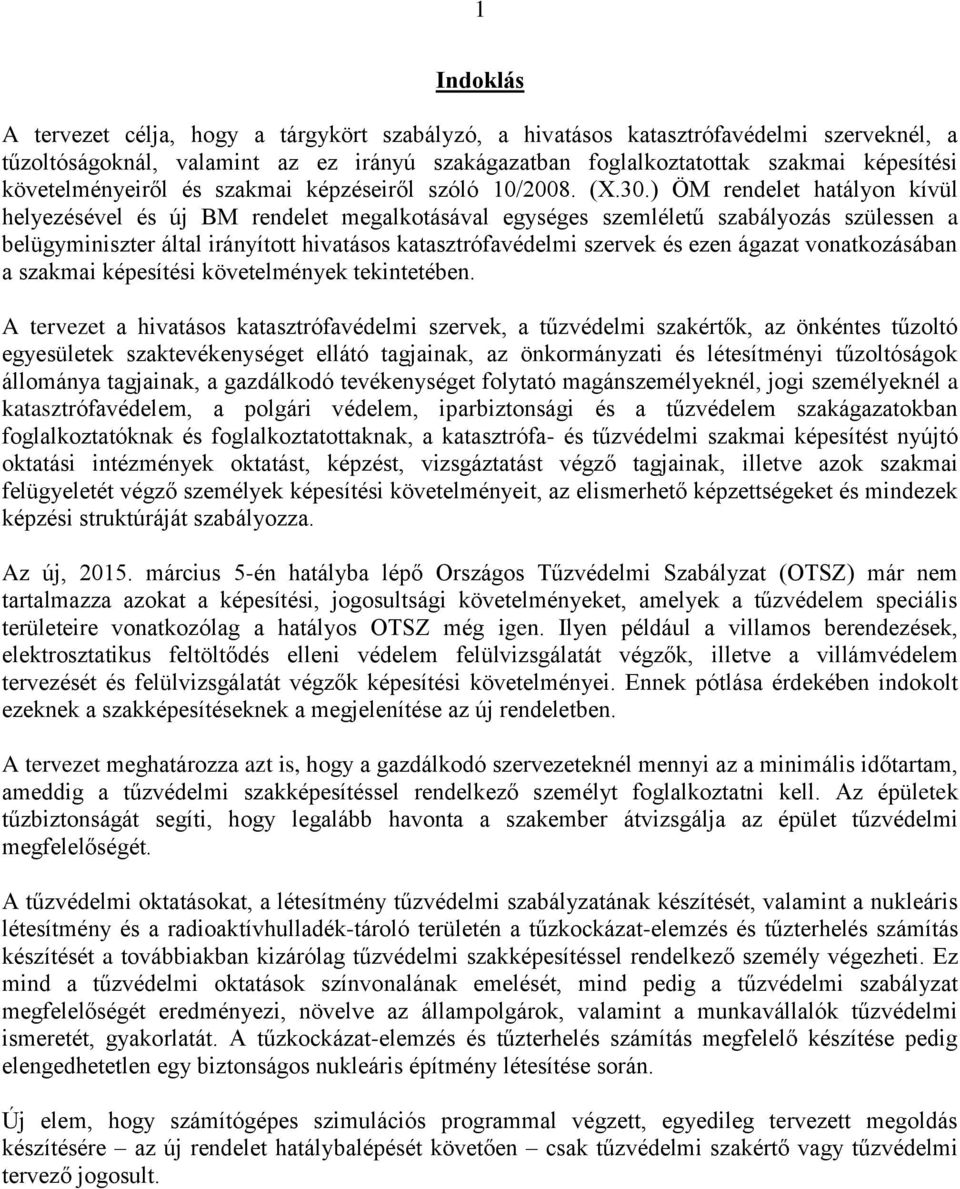 1

Indoklás

A tervezet célja, hogy a tárgykört szabályzó, a hivatásos katasztrófavédelmi szerveknél, a tűzoltóságoknál, valamint az ez irányú szakágazatban foglalkoztatottak szakmai képesítési követelményeiről és szakmai képzéseiről szóló 10/2008. (X.30.) ÖM rendelet hatályon kívül helyezésével és új BM rendelet megalkotásával egységes szemléletű szabályozás szülessen a belügyminiszter által irányított hivatásos katasztrófavédelmi szervek és ezen ágazat vonatkozásában a szakmai képesítési követelmények tekintetében.

A tervezet a hivatásos katasztrófavédelmi szervek, a tűzvédelmi szakértők, az önkéntes tűzoltó egyesületek szaktevékenységet ellátó tagjainak, az önkormányzati és létesítményi tűzoltóságok állománya tagjainak, a gazdálkodó tevékenységet folytató magánszemélyeknél, jogi személyeknél a katasztrófavédelem, a polgári védelem, iparbiztonsági és a tűzvédelem szakágazatokban foglalkoztatóknak és foglalkoztatottaknak, a katasztrófa- és tűzvédelmi szakmai képesítést nyújtó oktatási intézmények oktatást, képzést, vizsgáztatást végző tagjainak, illetve azok szakmai felügyeletét végző személyek képesítési követelményeit, az elismerhető képzettségeket és mindezek képzési struktúráját szabályozza.

Az új, 2015. március 5-én hatályba lépő Országos Tűzvédelmi Szabályzat (OTSZ) már nem tartalmazza azokat a képesítési, jogosultsági követelményeket, amelyek a tűzvédelem speciális területeire vonatkozólag a hatályos OTSZ még igen. Ilyen például a villamos berendezések, elektrosztatikus feltöltődés elleni védelem felülvizsgálatát végzők, illetve a villámvédelem tervezését és felülvizsgálatát végzők képesítési követelményei. Ennek pótlása érdekében indokolt ezeknek a szakképesítéseknek a megjelenítése az új rendeletben.

A tervezet meghatározza azt is, hogy a gazdálkodó szervezeteknél mennyi az a minimális időtartam, ameddig a tűzvédelmi szakképesítéssel rendelkező személyt foglalkoztatni kell. Az épületek tűzbiztonságát segíti, hogy legalább havonta a szakember átvizsgálja az épület tűzvédelmi megfelelőségét.

A tűzvédelmi oktatásokat, a létesítmény tűzvédelmi szabályzatának készítését, valamint a nukleáris létesítmény és a radioaktívhulladék-tároló területén a tűzkockázat-elemzés és tűzterhelés számítás készítését a továbbiakban kizárólag tűzvédelmi szakképesítéssel rendelkező személy végezheti. Ez mind a tűzvédelmi oktatások színvonalának emelését, mind pedig a tűzvédelmi szabályzat megfelelőségét eredményezi, növelve az állampolgárok, valamint a munkavállalók tűzvédelmi ismeretét, gyakorlatát. A tűzkockázat-elemzés és tűzterhelés számítás megfelelő készítése pedig elengedhetetlen egy biztonságos nukleáris építmény létesítése során.

Új elem, hogy számítógépes szimulációs programmal végzett, egyedileg tervezett megoldás készítésére – az új rendelet hatálybalépését követően – csak tűzvédelmi szakértő vagy tűzvédelmi tervező jogosult.